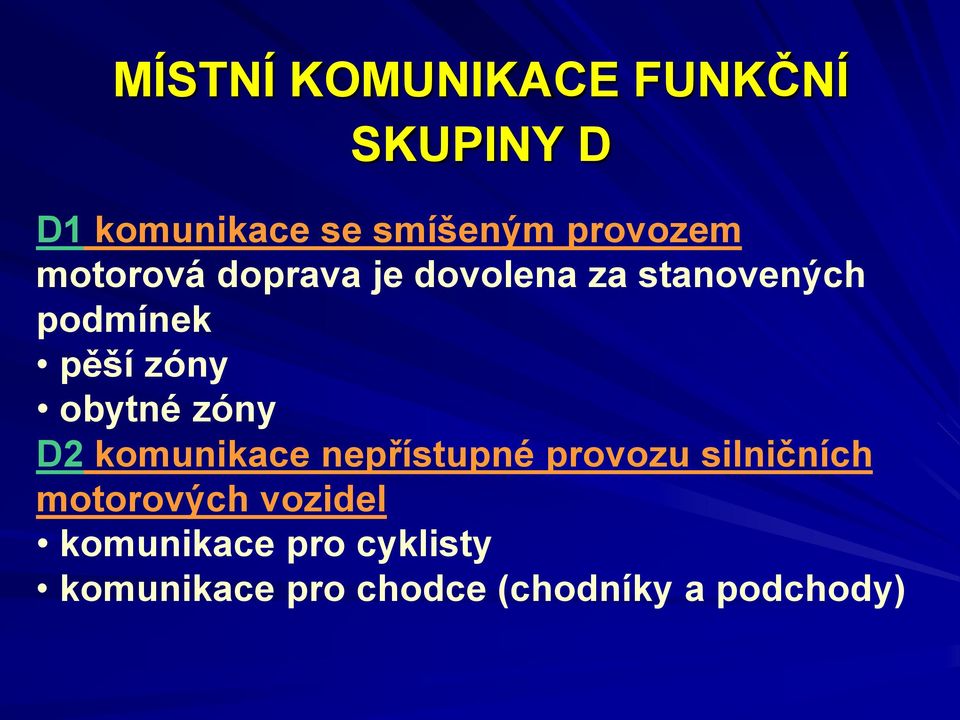 MÍSTNÍ KOMUNIKACE FUNKČNÍ SKUPINY D

D1 komunikace se smíšeným provozem
motorová doprava je dovolena za stanovených podmínek
• pěší zóny
• obytné zóny
D2 komunikace nepřístupné provozu silničních motorových vozidel
• komunikace pro cyklisty
• komunikace pro chodce (chodníky a podchody)